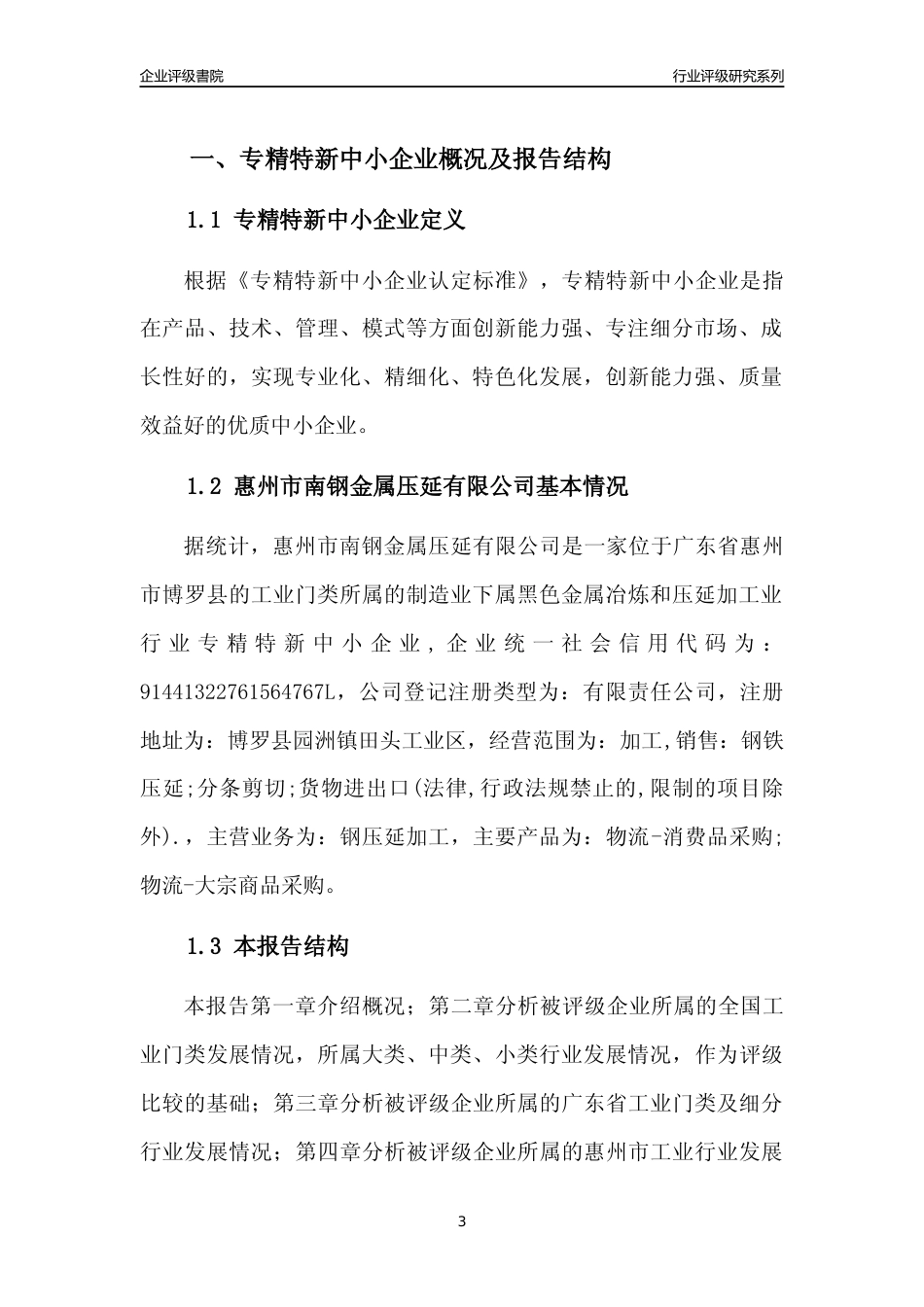 企业评级書院

行业评级研究系列

一、专精特新中小企业概况及报告结构

1.1 专精特新中小企业定义

根据《专精特新中小企业认定标准》，专精特新中小企业是指在产品、技术、管理、模式等方面创新能力强、专注细分市场、成长性好的，实现专业化、精细化、特色化发展，创新能力强、质量效益好的优质中小企业。

1.2 惠州市南钢金属压延有限公司基本情况

据统计，惠州市南钢金属压延有限公司是一家位于广东省惠州市博罗县的工业门类所属的制造业下属黑色金属冶炼和压延加工业行业专精特新中小企业，企业统一社会信用代码为：91441322761564767L，公司登记注册类型为：有限责任公司，注册地址为：博罗县园洲镇田头工业区，经营范围为：加工,销售：钢铁压延;分条剪切;货物进出口(法律,行政法规禁止的,限制的项目除外).，主营业务为：钢压延加工，主要产品为：物流-消费品采购;物流-大宗商品采购。

1.3 本报告结构

本报告第一章介绍概况；第二章分析被评级企业所属的全国工业门类发展情况，所属大类、中类、小类行业发展情况，作为评级比较的基础；第三章分析被评级企业所属的广东省工业门类及细分行业发展情况；第四章分析被评级企业所属的惠州市工业行业发展

3